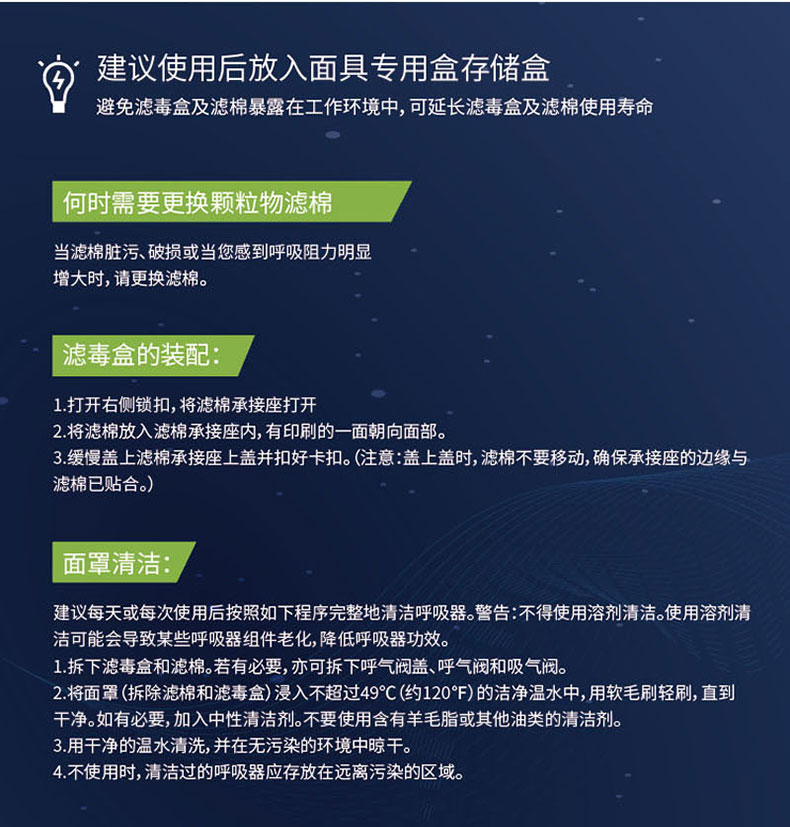 建议使用后放入面具专用盒存储盒

避免滤毒盒及滤棉暴露在工作环境中，可延长滤毒盒及滤棉使用寿命

何时需要更换颗粒物滤棉

当滤棉脏污、破损或当您感到呼吸阻力明显增大时，请更换滤棉。

滤毒盒的装配：

1.打开右侧锁扣，将滤棉承接座打开
2.将滤棉放入滤棉承接座内，有印刷的一面朝向面部。
3.缓慢盖上滤棉承接座上盖并扣好卡扣。（注意：盖上盖时，滤棉不要移动，确保承接座的边缘与滤棉已贴合。）

面罩清洁：

建议每天或每次使用后按照如下程序完整地清洁呼吸器。警告：不得使用溶剂清洁。使用溶剂清洁可能会导致某些呼吸器组件老化，降低呼吸器功效。
1.拆下滤毒盒和滤棉。若有必要，亦可拆下呼气阀盖、呼气阀和吸气阀。
2.将面罩（拆除滤棉和滤毒盒）浸入不超过49°C（约120°F）的洁净温水中，用软毛刷轻刷，直到干净。如有必要，加入中性清洁剂。不要使用含有羊毛脂或其他油类的清洁剂。
3.用干净的温水清洗，并在无污染的环境中晾干。
4.不使用时，清洁过的呼吸器应存放在远离污染的区域。